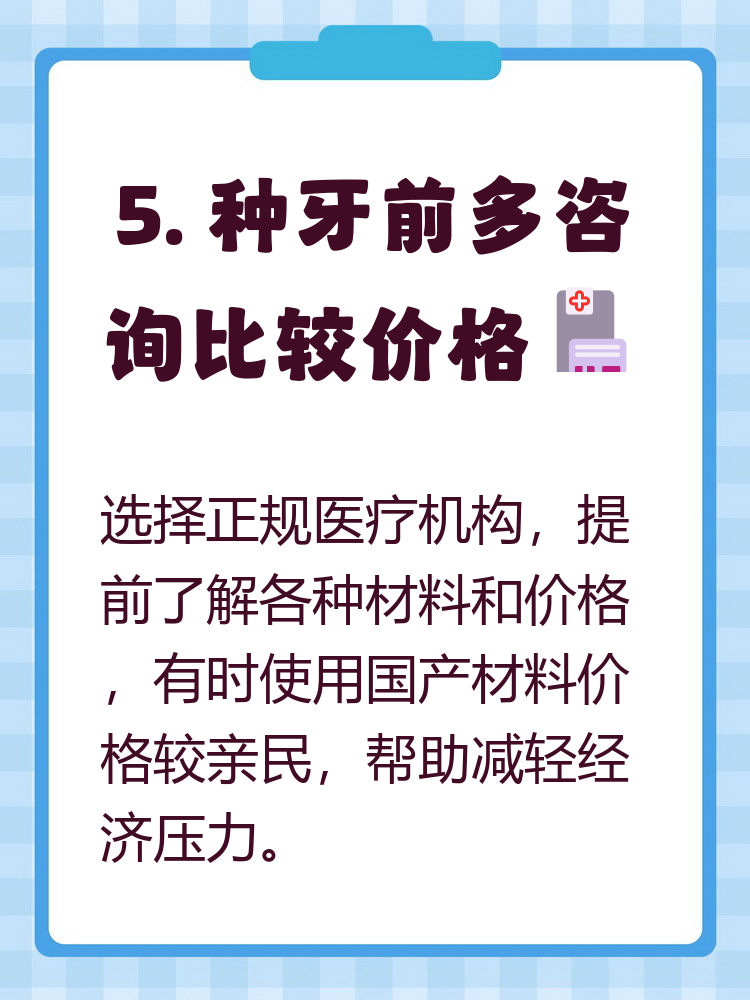 5. 种牙前多咨询比较价格

选择正规医疗机构，提前了解各种材料和价格，有时使用国产材料价格较亲民，帮助减轻经济压力。